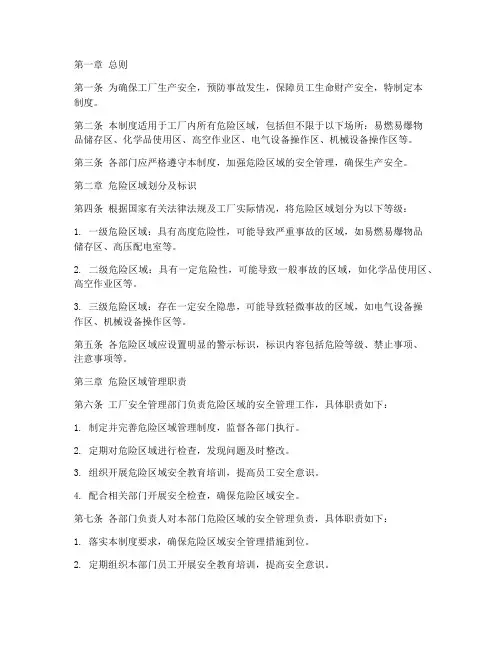 第一章 总则

第一条 为确保工厂生产安全，预防事故发生，保障员工生命财产安全，特制定本制度。

第二条 本制度适用于工厂内所有危险区域，包括但不限于以下场所：易燃易爆物品储存区、化学品使用区、高空作业区、电气设备操作区、机械设备操作区等。

第三条 各部门应严格遵守本制度，加强危险区域的安全管理，确保生产安全。

第二章 危险区域划分及标识

第四条 根据国家有关法律法规及工厂实际情况，将危险区域划分为以下等级：

1. 一级危险区域：具有高度危险性，可能导致严重事故的区域，如易燃易爆物品储存区、高压配电室等。

2. 二级危险区域：具有一定危险性，可能导致一般事故的区域，如化学品使用区、高空作业区等。

3. 三级危险区域：存在一定安全隐患，可能导致轻微事故的区域，如电气设备操作区、机械设备操作区等。

第五条 各危险区域应设置明显的警示标识，标识内容包括危险等级、禁止事项、注意事项等。

第三章 危险区域管理职责

第六条 工厂安全管理部门负责危险区域的安全管理工作，具体职责如下：

1. 制定并完善危险区域管理制度，监督各部门执行。

2. 定期对危险区域进行检查，发现问题及时整改。

3. 组织开展危险区域安全教育培训，提高员工安全意识。

4. 配合相关部门开展安全检查，确保危险区域安全。

第七条 各部门负责人对本部门危险区域的安全管理负责，具体职责如下：

1. 落实本制度要求，确保危险区域安全管理措施到位。

2. 定期组织本部门员工开展安全教育培训，提高安全意识。